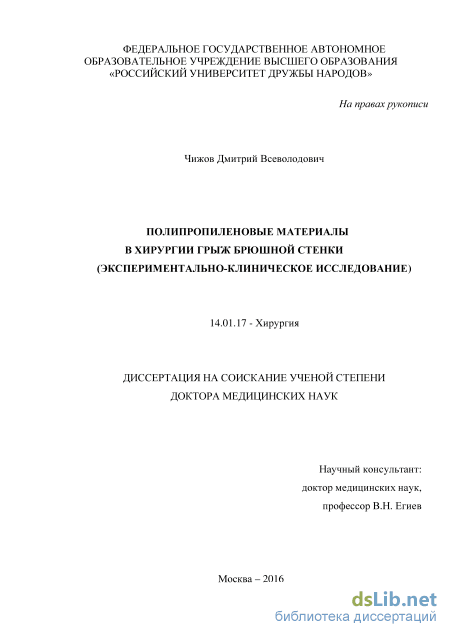 ФЕДЕРАЛЬНОЕ ГОСУДАРСТВЕННОЕ АВТОНОМНОЕ ОБРАЗОВАТЕЛЬНОЕ УЧРЕЖДЕНИЕ ВЫСШЕГО ОБРАЗОВАНИЯ «РОССИЙСКИЙ УНИВЕРСИТЕТ ДРУЖБЫ НАРОДОВ»

На правах рукописи

Чижов Дмитрий Всеволодович

ПОЛИПРОПИЛЕНОВЫЕ МАТЕРИАЛЫ
В ХИРУРГИИ ГРЫЖ БРЮШНОЙ СТЕНКИ
(ЭКСПЕРИМЕНТАЛЬНО-КЛИНИЧЕСКОЕ ИССЛЕДОВАНИЕ)

14.01.17 - Хирургия

ДИССЕРТАЦИЯ НА СОИСКАНИЕ УЧЕНОЙ СТЕПЕНИ
ДОКТОРА МЕДИЦИНСКИХ НАУК

Научный консультант:
доктор медицинских наук,
профессор В.Н. Егиев

Москва – 2016

dsLib.net
библиотека диссертаций